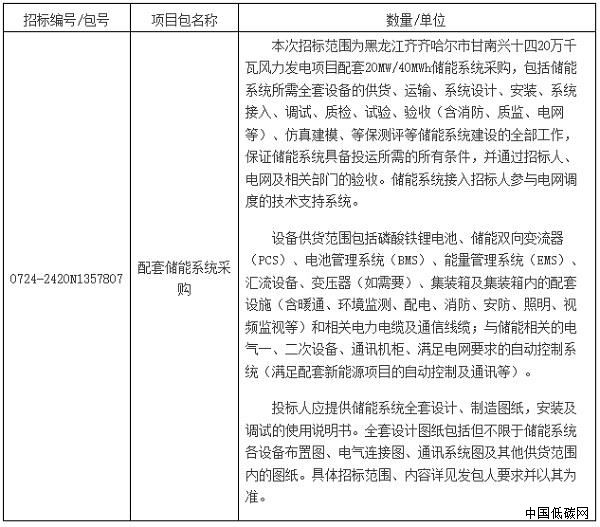 | 招标编号/包号 | 项目包名称 | 数量/单位 |
|---|---|---|
| 0724-2420N1357807 | 配套储能系统采购 | 本次招标范围为黑龙江齐齐哈尔市甘南兴十四20万千瓦风力发电项目配套20MW/40MWh储能系统采购，包括储能系统所需全套设备的供货、运输、系统设计、安装、系统接入、调试、质检、试验、验收（含消防、质监、电网等）、仿真建模、等保测评等储能系统建设的全部工作，保证储能系统具备投运所需的所有条件，并通过招标人、电网及相关部门的验收。储能系统接入招标人参与电网调度的技术支持系统。<br><br>设备供货范围包括磷酸铁锂电池、储能双向变流器（PCS）、电池管理系统（BMS）、能量管理系统（EMS）、汇流设备、变压器（如需要）、集装箱及集装箱内的配套设施（含暖通、环境监测、配电、消防、安防、照明、视频监视等）和相关电力电缆及通信线缆；与储能相关的电气一、二次设备、通讯机柜、满足电网要求的自动控制系统（满足配套新能源项目的自动控制及通讯等）。<br><br>投标人应提供储能系统全套设计、制造图纸，安装及调试的使用说明书。全套设计图纸包括但不限于储能系统各设备布置图、电气连接图、通讯系统图及其他供货范围内的图纸。具体招标范围、内容详见发包人要求并以其为准。 |

中国低碳网